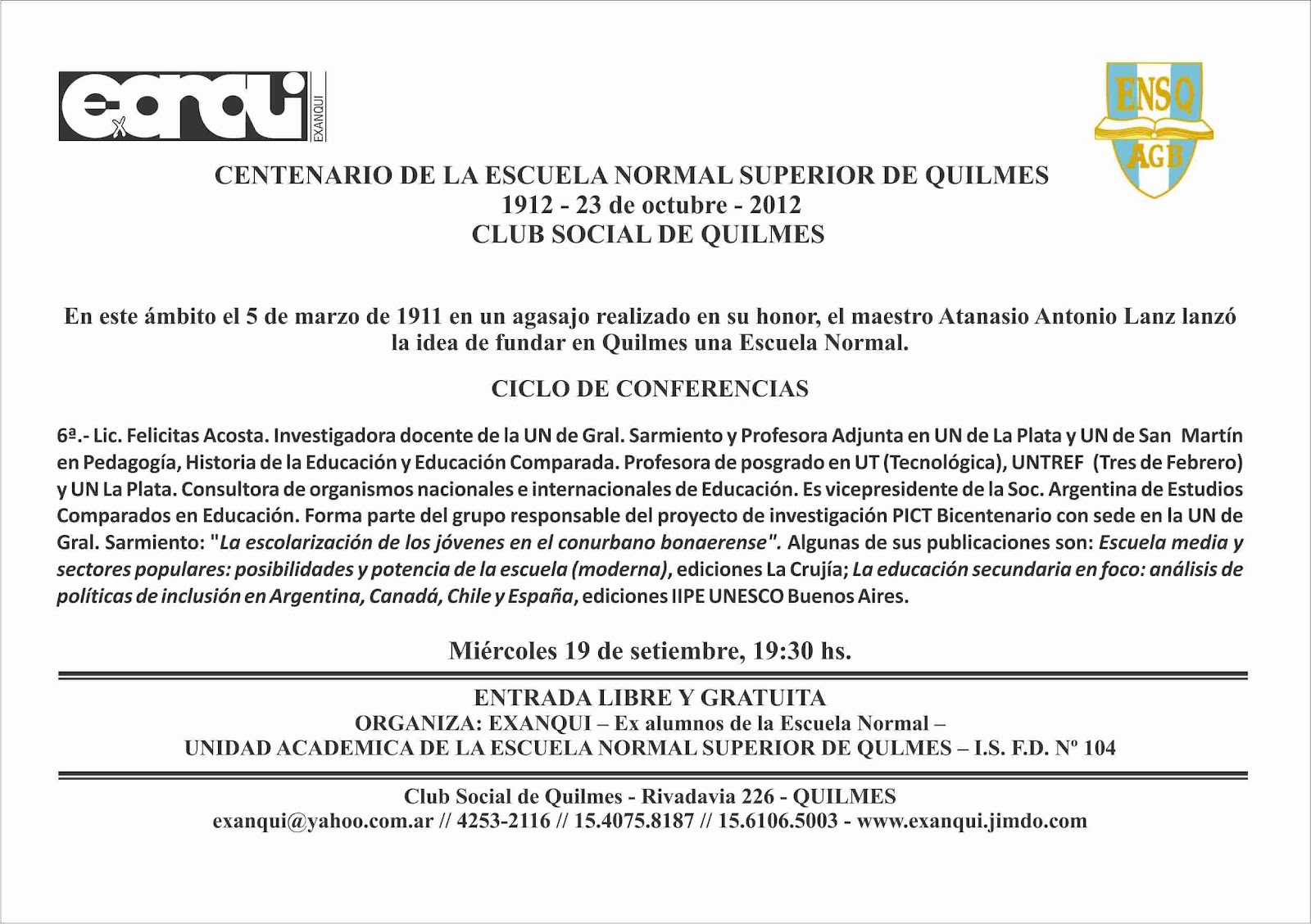 exanqui EXANQUI

ENSQ AGB

CENTENARIO DE LA ESCUELA NORMAL SUPERIOR DE QUILMES
1912 - 23 de octubre - 2012
CLUB SOCIAL DE QUILMES

En este ámbito el 5 de marzo de 1911 en un agasajo realizado en su honor, el maestro Atanasio Antonio Lanz lanzó la idea de fundar en Quilmes una Escuela Normal.

CICLO DE CONFERENCIAS

6ª.- Lic. Felicitas Acosta. Investigadora docente de la UN de Gral. Sarmiento y Profesora Adjunta en UN de La Plata y UN de San Martín en Pedagogía, Historia de la Educación y Educación Comparada. Profesora de posgrado en UT (Tecnológica), UNTREF (Tres de Febrero) y UN La Plata. Consultora de organismos nacionales e internacionales de Educación. Es vicepresidente de la Soc. Argentina de Estudios Comparados en Educación. Forma parte del grupo responsable del proyecto de investigación PICT Bicentenario con sede en la UN de Gral. Sarmiento: "La escolarización de los jóvenes en el conurbano bonaerense". Algunas de sus publicaciones son: Escuela media y sectores populares: posibilidades y potencia de la escuela (moderna), ediciones La Crujía; La educación secundaria en foco: análisis de políticas de inclusión en Argentina, Canadá, Chile y España, ediciones IIPE UNESCO Buenos Aires.

Miércoles 19 de setiembre, 19:30 hs.

ENTRADA LIBRE Y GRATUITA
ORGANIZA: EXANQUI – Ex alumnos de la Escuela Normal –
UNIDAD ACADEMICA DE LA ESCUELA NORMAL SUPERIOR DE QULMES – I.S. F.D. Nº 104

Club Social de Quilmes - Rivadavia 226 - QUILMES
exanqui@yahoo.com.ar // 4253-2116 // 15.4075.8187 // 15.6106.5003 - www.exanqui.jimdo.com